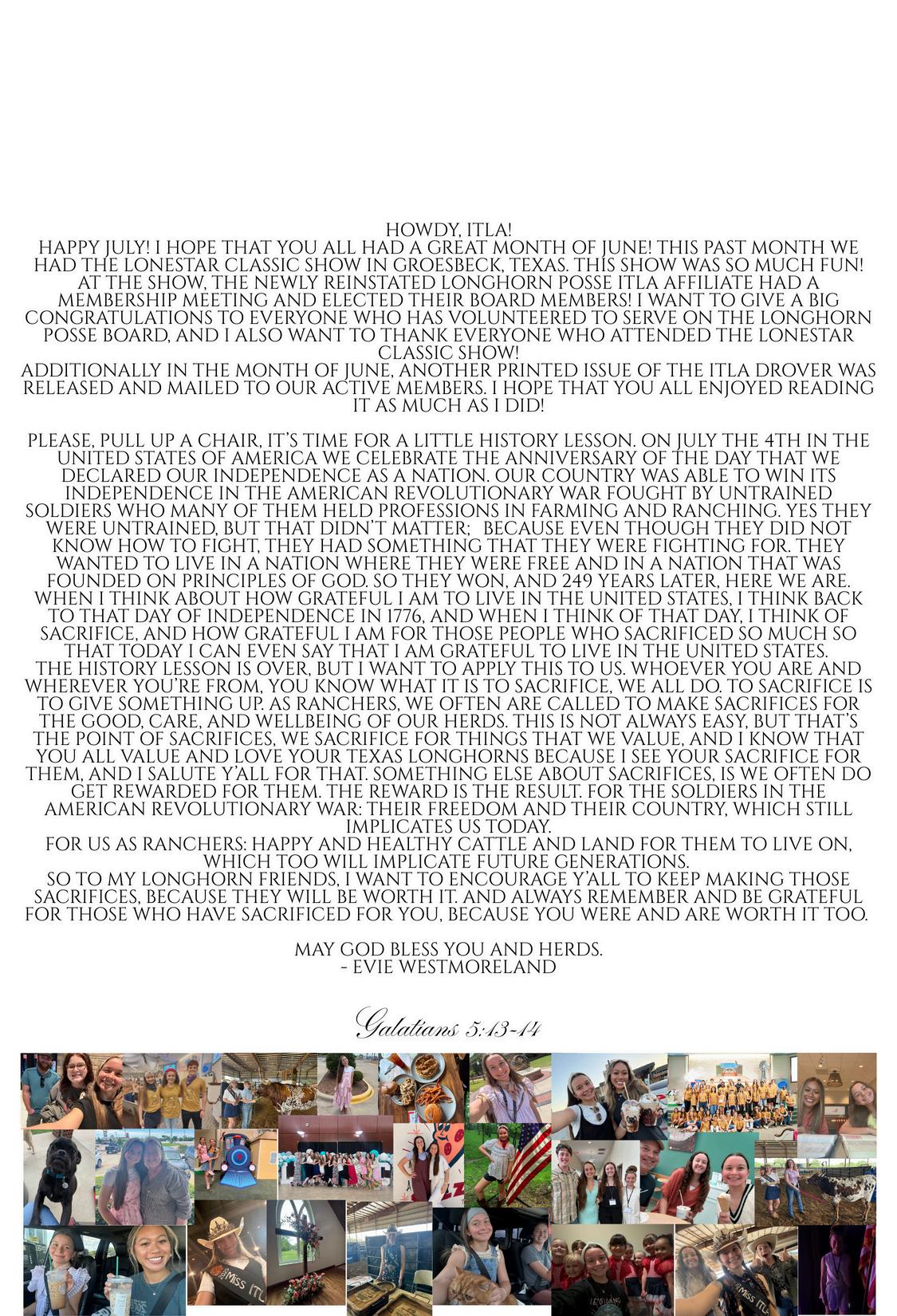 HOWDY, ITLA!

HAPPY JULY! I HOPE THAT YOU ALL HAD A GREAT MONTH OF JUNE! THIS PAST MONTH WE HAD THE LONESTAR CLASSIC SHOW IN GROESBECK, TEXAS. THIS SHOW WAS SO MUCH FUN! AT THE SHOW, THE NEWLY REINSTATED LONGHORN POSSE ITLA AFFILIATE HAD A MEMBERSHIP MEETING AND ELECTED THEIR BOARD MEMBERS! I WANT TO GIVE A BIG CONGRATULATIONS TO EVERYONE WHO HAS VOLUNTEERED TO SERVE ON THE LONGHORN POSSE BOARD, AND I ALSO WANT TO THANK EVERYONE WHO ATTENDED THE LONESTAR CLASSIC SHOW!

ADDITIONALLY IN THE MONTH OF JUNE, ANOTHER PRINTED ISSUE OF THE ITLA DROVER WAS RELEASED AND MAILED TO OUR ACTIVE MEMBERS. I HOPE THAT YOU ALL ENJOYED READING IT AS MUCH AS I DID!

PLEASE, PULL UP A CHAIR, IT'S TIME FOR A LITTLE HISTORY LESSON. ON JULY THE 4TH IN THE UNITED STATES OF AMERICA WE CELEBRATE THE ANNIVERSARY OF THE DAY THAT WE DECLARED OUR INDEPENDENCE AS A NATION. OUR COUNTRY WAS ABLE TO WIN ITS INDEPENDENCE IN THE AMERICAN REVOLUTIONARY WAR FOUGHT BY UNTRAINED SOLDIERS WHO MANY OF THEM HELD PROFESSIONS IN FARMING AND RANCHING. YES THEY WERE UNTRAINED, BUT THAT DIDN'T MATTER; BECAUSE EVEN THOUGH THEY DID NOT KNOW HOW TO FIGHT, THEY HAD SOMETHING THAT THEY WERE FIGHTING FOR. THEY WANTED TO LIVE IN A NATION WHERE THEY WERE FREE AND IN A NATION THAT WAS FOUNDED ON PRINCIPLES OF GOD. SO THEY WON, AND 249 YEARS LATER, HERE WE ARE. WHEN I THINK ABOUT HOW GRATEFUL I AM TO LIVE IN THE UNITED STATES, I THINK BACK TO THAT DAY OF INDEPENDENCE IN 1776, AND WHEN I THINK OF THAT DAY, I THINK OF SACRIFICE, AND HOW GRATEFUL I AM FOR THOSE PEOPLE WHO SACRIFICED SO MUCH SO THAT TODAY I CAN EVEN SAY THAT I AM GRATEFUL TO LIVE IN THE UNITED STATES.

THE HISTORY LESSON IS OVER, BUT I WANT TO APPLY THIS TO US. WHOEVER YOU ARE AND WHEREVER YOU'RE FROM, YOU KNOW WHAT IT IS TO SACRIFICE, WE ALL DO. TO SACRIFICE IS TO GIVE SOMETHING UP. AS RANCHERS, WE OFTEN ARE CALLED TO MAKE SACRIFICES FOR THE GOOD, CARE, AND WELLBEING OF OUR HERDS. THIS IS NOT ALWAYS EASY, BUT THAT'S THE POINT OF SACRIFICES, WE SACRIFICE FOR THINGS THAT WE VALUE, AND I KNOW THAT YOU ALL VALUE AND LOVE YOUR TEXAS LONGHORNS BECAUSE I SEE YOUR SACRIFICE FOR THEM, AND I SALUTE Y'ALL FOR THAT. SOMETHING ELSE ABOUT SACRIFICES, IS WE OFTEN DO GET REWARDED FOR THEM. THE REWARD IS THE RESULT. FOR THE SOLDIERS IN THE AMERICAN REVOLUTIONARY WAR: THEIR FREEDOM AND THEIR COUNTRY, WHICH STILL IMPLICATES US TODAY.

FOR US AS RANCHERS: HAPPY AND HEALTHY CATTLE AND LAND FOR THEM TO LIVE ON, WHICH TOO WILL IMPLICATE FUTURE GENERATIONS.

SO TO MY LONGHORN FRIENDS, I WANT TO ENCOURAGE Y'ALL TO KEEP MAKING THOSE SACRIFICES, BECAUSE THEY WILL BE WORTH IT. AND ALWAYS REMEMBER AND BE GRATEFUL FOR THOSE WHO HAVE SACRIFICED FOR YOU, BECAUSE YOU WERE AND ARE WORTH IT TOO.

MAY GOD BLESS YOU AND HERDS.
- EVIE WESTMORELAND

Galatians 5:13-14